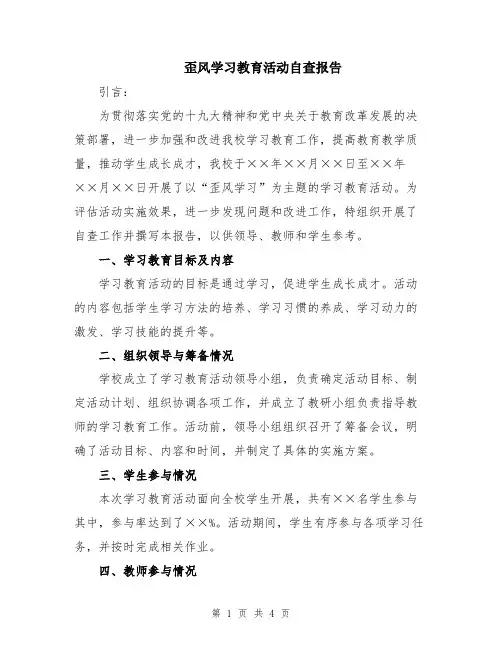 歪风学习教育活动自查报告

引言：

为贯彻落实党的十九大精神和党中央关于教育改革发展的决策部署，进一步加强和改进我校学习教育工作，提高教育教学质量，推动学生成长成才，我校于××年××月××日至××年××月××日开展了以“歪风学习”为主题的学习教育活动。为评估活动实施效果，进一步发现问题和改进工作，特组织开展了自查工作并撰写本报告，以供领导、教师和学生参考。

一、学习教育目标及内容

学习教育活动的目标是通过学习，促进学生成长成才。活动的内容包括学生学习方法的培养、学习习惯的养成、学习动力的激发、学习技能的提升等。

二、组织领导与筹备情况

学校成立了学习教育活动领导小组，负责确定活动目标、制定活动计划、组织协调各项工作，并成立了教研小组负责指导教师的学习教育工作。活动前，领导小组组织召开了筹备会议，明确了活动目标、内容和时间，并制定了具体的实施方案。

三、学生参与情况

本次学习教育活动面向全校学生开展，共有××名学生参与其中，参与率达到了××%。活动期间，学生有序参与各项学习任务，并按时完成相关作业。

四、教师参与情况

第 1 页 共 4 页